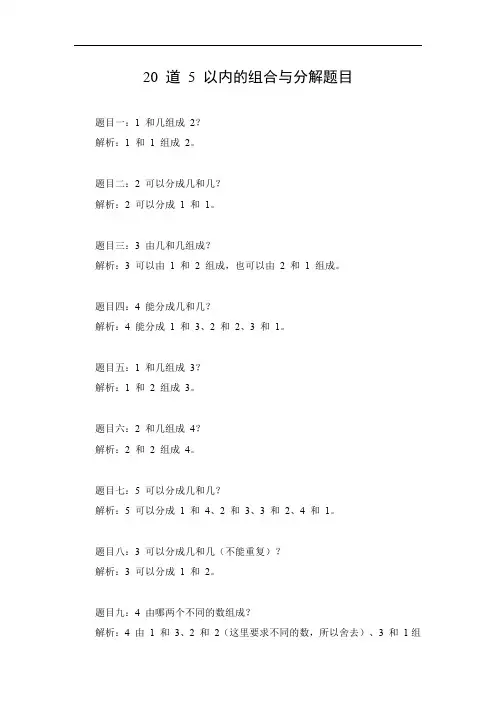 20 道 5 以内的组合与分解题目

题目一：1 和几组成 2？
解析：1 和 1 组成 2。

题目二：2 可以分成几和几？
解析：2 可以分成 1 和 1。

题目三：3 由几和几组成？
解析：3 可以由 1 和 2 组成，也可以由 2 和 1 组成。

题目四：4 能分成几和几？
解析：4 能分成 1 和 3、2 和 2、3 和 1。

题目五：1 和几组成 3？
解析：1 和 2 组成 3。

题目六：2 和几组成 4？
解析：2 和 2 组成 4。

题目七：5 可以分成几和几？
解析：5 可以分成 1 和 4、2 和 3、3 和 2、4 和 1。

题目八：3 可以分成几和几（不能重复）？
解析：3 可以分成 1 和 2。

题目九：4 由哪两个不同的数组成？
解析：4 由 1 和 3、2 和 2（这里要求不同的数，所以舍去）、3 和 1 组